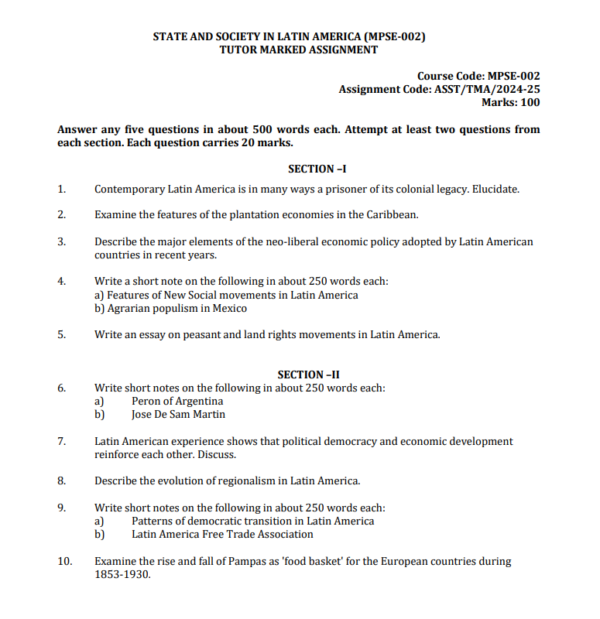 STATE AND SOCIETY IN LATIN AMERICA (MPSE-002)
TUTOR MARKED ASSIGNMENT

Course Code: MPSE-002
Assignment Code: ASST/TMA/2024-25
Marks: 100

Answer any five questions in about 500 words each. Attempt at least two questions from each section. Each question carries 20 marks.

SECTION –I

1. Contemporary Latin America is in many ways a prisoner of its colonial legacy. Elucidate.

2. Examine the features of the plantation economies in the Caribbean.

3. Describe the major elements of the neo-liberal economic policy adopted by Latin American countries in recent years.

4. Write a short note on the following in about 250 words each:
a) Features of New Social movements in Latin America
b) Agrarian populism in Mexico

5. Write an essay on peasant and land rights movements in Latin America.

SECTION –II

6. Write short notes on the following in about 250 words each:
a) Peron of Argentina
b) Jose De Sam Martin

7. Latin American experience shows that political democracy and economic development reinforce each other. Discuss.

8. Describe the evolution of regionalism in Latin America.

9. Write short notes on the following in about 250 words each:
a) Patterns of democratic transition in Latin America
b) Latin America Free Trade Association

10. Examine the rise and fall of Pampas as 'food basket' for the European countries during 1853-1930.